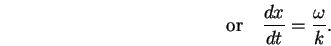 or $\frac{dx}{dt} = \frac{\omega}{k}$.